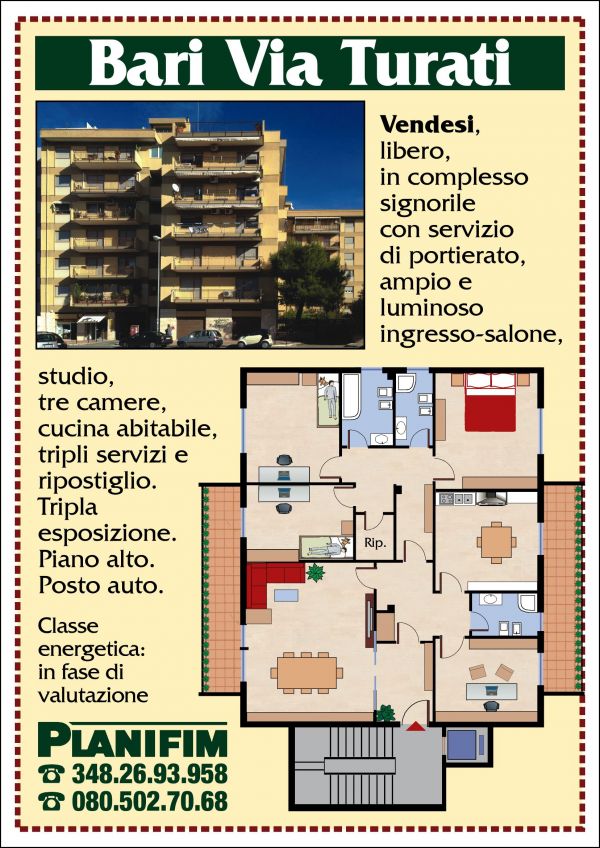 Bari Via Turati

Vendesi, libero, in complesso signorile con servizio di portierato, ampio e luminoso ingresso-salone, studio, tre camere, cucina abitabile, tripli servizi e ripostiglio. Tripla esposizione. Piano alto. Posto auto.

Classe energetica: in fase di valutazione

Rip.

PLANIFIM
☎ 348.26.93.958
☎ 080.502.70.68